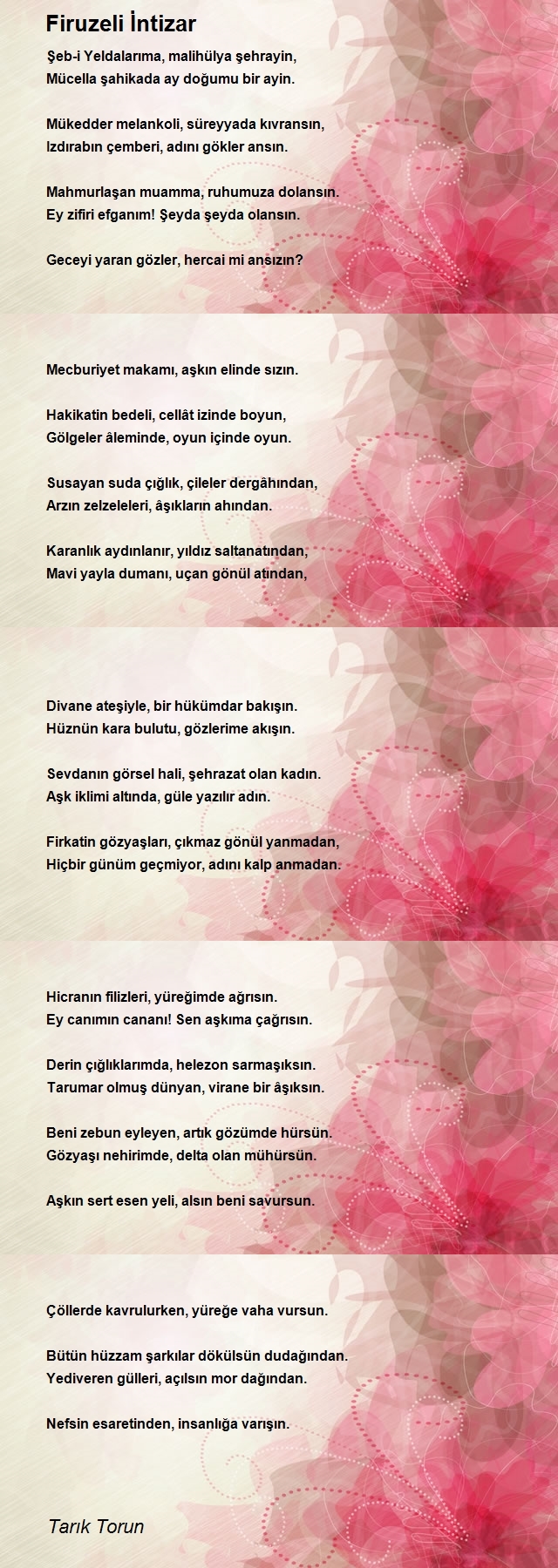 Firuzeli İntizar

Şeb-i Yeldalarıma, malihülya şehrayin,
Mücella şahikada ay doğumu bir ayin.

Mükedder melankoli, süreyyada kıvransın,
Izdırabın çemberi, adını gökler ansın.

Mahmurlaşan muamma, ruhumuza dolansın.
Ey zifiri efganım! Şeyda şeyda olansın.

Geceyi yaran gözler, hercai mi ansızın?

Mecburiyet makamı, aşkın elinde sızın.

Hakikatin bedeli, cellât izinde boyun,
Gölgeler âleminde, oyun içinde oyun.

Susayan suda çığlık, çileler dergâhından,
Arzın zelzeleleri, âşıkların ahından.

Karanlık aydınlanır, yıldız saltanatından,
Mavi yayla dumanı, uçan gönül atından,

Divane ateşiyle, bir hükümdar bakışın.
Hüznün kara bulutu, gözlerime akışın.

Sevdanın görsel hali, şehrazat olan kadın.
Aşk iklimi altında, güle yazılır adın.

Firkatin gözyaşları, çıkmaz gönül yanmadan,
Hiçbir günüm geçmiyor, adını kalp anmadan.

Hicranın filizleri, yüreğimde ağrısın.
Ey canımın cananı! Sen aşkıma çağrısın.

Derin çığlıklarımda, helezon sarmaşıksın.
Tarumar olmuş dünyan, virane bir âşıksın.

Beni zebun eyleyen, artık gözümde hürsün.
Gözyaşı nehirimde, delta olan mühürsün.

Aşkın sert esen yeli, alsın beni savursun.

Çöllerde kavrulurken, yüreğe vaha vursun.

Bütün hüzzam şarkılar dökülsün dudağından.
Yediveren gülleri, açılsın mor dağından.

Nefsin esaretinden, insanlığa varışın.

Tarık Torun